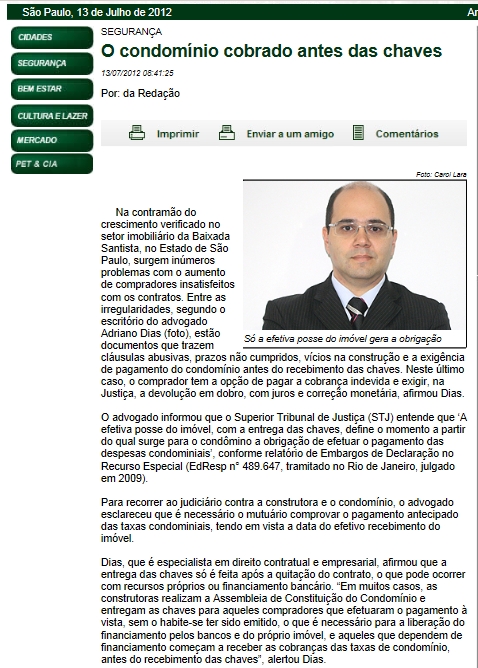 São Paulo, 13 de Julho de 2012

Ar

CIDADES

SEGURANÇA

BEM ESTAR

CULTURA E LAZER

MERCADO

PET & CIA

SEGURANÇA

O condomínio cobrado antes das chaves

13/07/2012 08:41:25

Por: da Redação

Imprimir

Enviar a um amigo

Comentários

Foto: Carol Lara

Só a efetiva posse do imóvel gera a obrigação

Na contramão do crescimento verificado no setor imobiliário da Baixada Santista, no Estado de São Paulo, surgem inúmeros problemas com o aumento de compradores insatisfeitos com os contratos. Entre as irregularidades, segundo o escritório do advogado Adriano Dias (foto), estão documentos que trazem cláusulas abusivas, prazos não cumpridos, vícios na construção e a exigência de pagamento do condomínio antes do recebimento das chaves. Neste último caso, o comprador tem a opção de pagar a cobrança indevida e exigir, na Justiça, a devolução em dobro, com juros e correção monetária, afirmou Dias.

O advogado informou que o Superior Tribunal de Justiça (STJ) entende que 'A efetiva posse do imóvel, com a entrega das chaves, define o momento a partir do qual surge para o condômino a obrigação de efetuar o pagamento das despesas condominiais', conforme relatório de Embargos de Declaração no Recurso Especial (EdResp n° 489.647, tramitado no Rio de Janeiro, julgado em 2009).

Para recorrer ao judiciário contra a construtora e o condomínio, o advogado esclareceu que é necessário o mutuário comprovar o pagamento antecipado das taxas condominiais, tendo em vista a data do efetivo recebimento do imóvel.

Dias, que é especialista em direito contratual e empresarial, afirmou que a entrega das chaves só é feita após a quitação do contrato, o que pode ocorrer com recursos próprios ou financiamento bancário. "Em muitos casos, as construtoras realizam a Assembleia de Constituição do Condomínio e entregam as chaves para aqueles compradores que efetuaram o pagamento à vista, sem o habite-se ter sido emitido, o que é necessário para a liberação do financiamento pelos bancos e do próprio imóvel, e aqueles que dependem de financiamento começam a receber as cobranças das taxas de condomínio, antes do recebimento das chaves", alertou Dias.